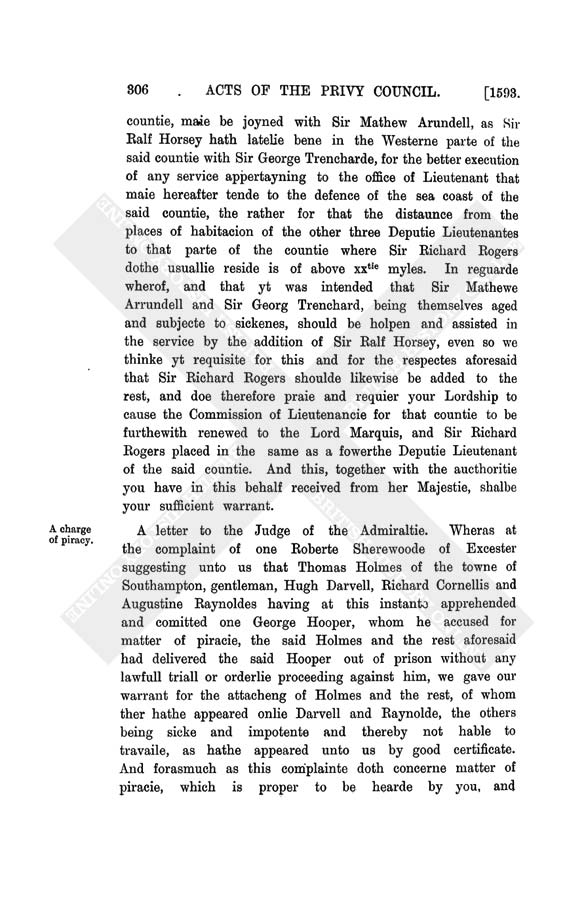 306 . ACTS OF THE PRIVY COUNCIL. [1593.

countie, maie be joyned with Sir Mathew Arundell, as Sir Ralf Horsey hath latelie bene in the Westerne parte of the said countie with Sir George Trencharde, for the better execution of any service appertayning to the office of Lieutenant that maie hereafter tende to the defence of the sea coast of the said countie, the rather for that the distaunce from the places of habitacion of the other three Deputie Lieutenantes to that parte of the countie where Sir Richard Rogers dothe usuallie reside is of above xx$^{tie}$ myles. In reguarde wherof, and that yt was intended that Sir Mathewe Arrundell and Sir Georg Trenchard, being themselves aged and subjecte to sickenes, should be holpen and assisted in the service by the addition of Sir Ralf Horsey, even so we thinke yt requisite for this and for the respectes aforesaid that Sir Richard Rogers shoulde likewise be added to the rest, and doe therefore praie and requier your Lordship to cause the Commission of Lieutenancie for that countie to be furthewith renewed to the Lord Marquis, and Sir Richard Rogers placed in the same as a fowerthe Deputie Lieutenant of the said countie. And this, together with the aucthoritie you have in this behalf received from her Majestie, shalbe your sufficient warrant.

A charge of piracy.

A letter to the Judge of the Admiraltie. Wheras at the complaint of one Roberte Sherewoode of Excester suggesting unto us that Thomas Holmes of the towne of Southampton, gentleman, Hugh Darvell, Richard Cornellis and Augustine Raynoldes having at this instante apprehended and comitted one George Hooper, whom he accused for matter of piracie, the said Holmes and the rest aforesaid had delivered the said Hooper out of prison without any lawfull triall or orderlie proceeding against him, we gave our warrant for the attacheng of Holmes and the rest, of whom ther hathe appeared onlie Darvell and Raynolde, the others being sicke and impotente and thereby not hable to travaile, as hathe appeared unto us by good certificate. And forasmuch as this complainte doth concerne matter of piracie, which is proper to be hearde by you, and